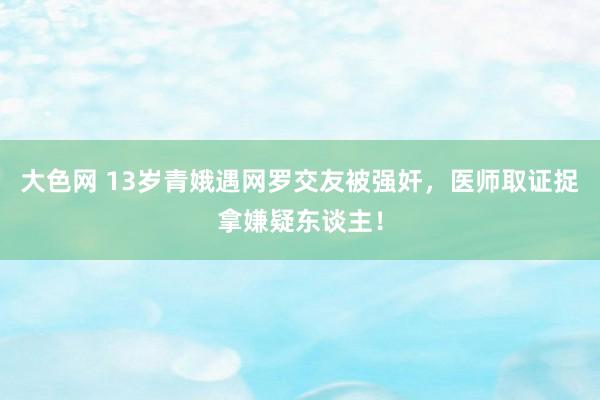 大色网 13岁青娥遇网罗交友被强奸，医师取证捉拿嫌疑东谈主！